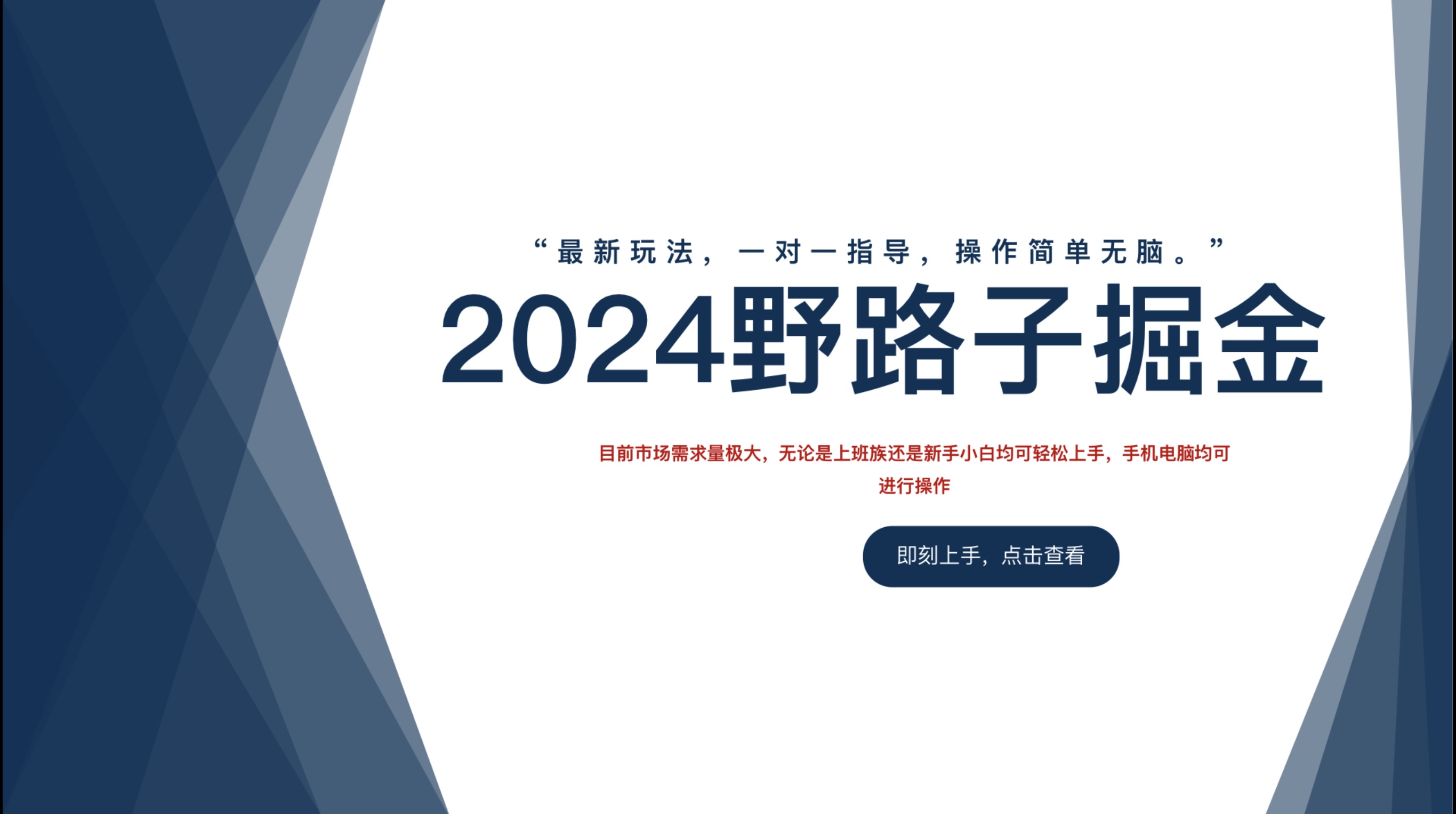 “最新玩法，一对一指导，操作简单无脑。”

2024野路子掘金

目前市场需求量极大，无论是上班族还是新手小白均可轻松上手，手机电脑均可进行操作

即刻上手，点击查看